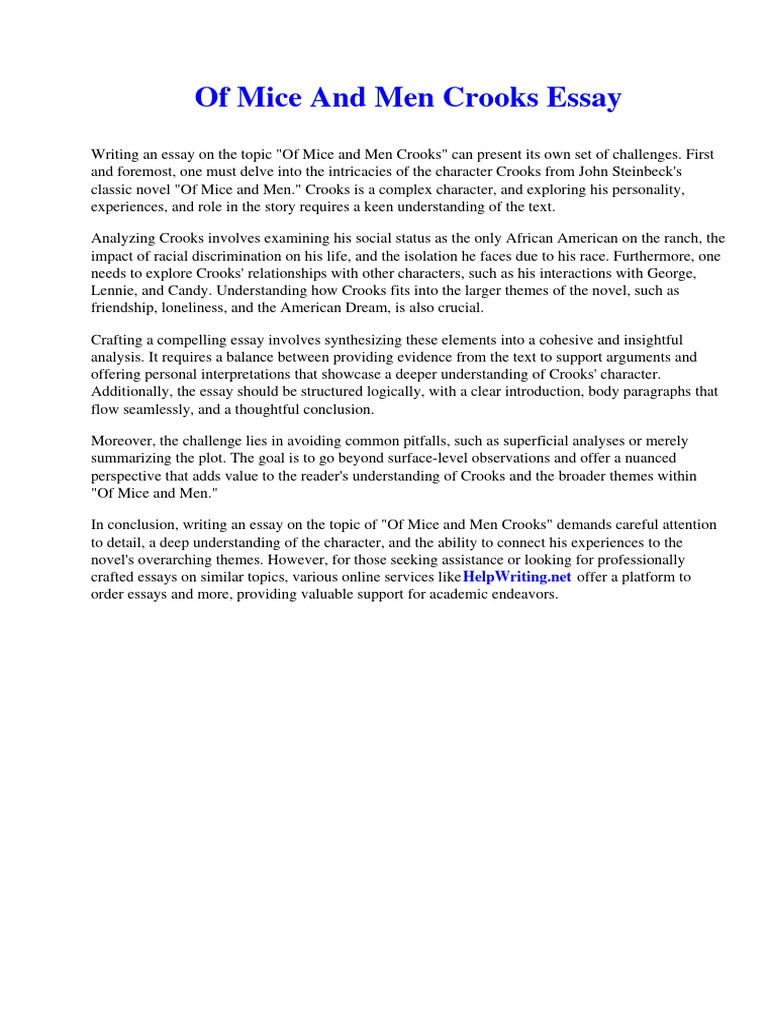 Of Mice And Men Crooks Essay

Writing an essay on the topic "Of Mice and Men Crooks" can present its own set of challenges. First and foremost, one must delve into the intricacies of the character Crooks from John Steinbeck's classic novel "Of Mice and Men." Crooks is a complex character, and exploring his personality, experiences, and role in the story requires a keen understanding of the text.

Analyzing Crooks involves examining his social status as the only African American on the ranch, the impact of racial discrimination on his life, and the isolation he faces due to his race. Furthermore, one needs to explore Crooks' relationships with other characters, such as his interactions with George, Lennie, and Candy. Understanding how Crooks fits into the larger themes of the novel, such as friendship, loneliness, and the American Dream, is also crucial.

Crafting a compelling essay involves synthesizing these elements into a cohesive and insightful analysis. It requires a balance between providing evidence from the text to support arguments and offering personal interpretations that showcase a deeper understanding of Crooks' character. Additionally, the essay should be structured logically, with a clear introduction, body paragraphs that flow seamlessly, and a thoughtful conclusion.

Moreover, the challenge lies in avoiding common pitfalls, such as superficial analyses or merely summarizing the plot. The goal is to go beyond surface-level observations and offer a nuanced perspective that adds value to the reader's understanding of Crooks and the broader themes within "Of Mice and Men."

In conclusion, writing an essay on the topic of "Of Mice and Men Crooks" demands careful attention to detail, a deep understanding of the character, and the ability to connect his experiences to the novel's overarching themes. However, for those seeking assistance or looking for professionally crafted essays on similar topics, various online services like HelpWriting.net offer a platform to order essays and more, providing valuable support for academic endeavors.